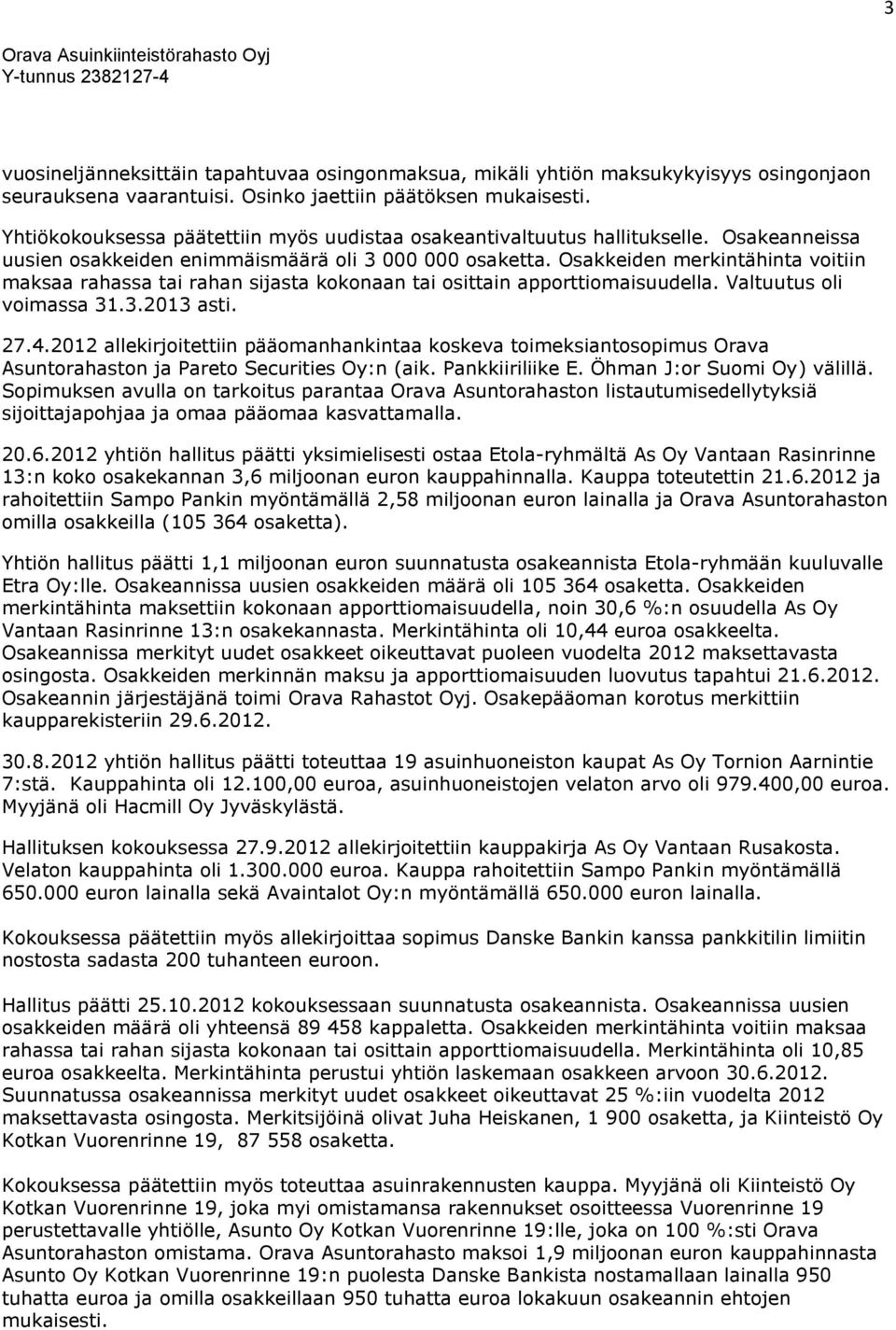 3

Orava Asuinkiinteistörahasto Oyj
Y-tunnus 2382127-4

vuosineljänneksittäin tapahtuvaa osingonmaksua, mikäli yhtiön maksukykyisyys osingonjaon seurauksena vaarantuisi. Osinko jaettiin päätöksen mukaisesti.

Yhtiökokouksessa päätettiin myös uudistaa osakeantivaltuutus hallitukselle. Osakeanneissa uusien osakkeiden enimmäismäärä oli 3 000 000 osaketta. Osakkeiden merkintähinta voitiin maksaa rahassa tai rahan sijasta kokonaan tai osittain apporttiomaisuudella. Valtuutus oli voimassa 31.3.2013 asti.

27.4.2012 allekirjoitettiin pääomanhankintaa koskeva toimeksiantosopimus Orava Asuntorahaston ja Pareto Securities Oy:n (aik. Pankkiiriliike E. Öhman J:or Suomi Oy) välillä. Sopimuksen avulla on tarkoitus parantaa Orava Asuntorahaston listautumisedellytyksiä sijoittajapohjaa ja omaa pääomaa kasvattamalla.

20.6.2012 yhtiön hallitus päätti yksimielisesti ostaa Etola-ryhmältä As Oy Vantaan Rasinrinne 13:n koko osakekannan 3,6 miljoonan euron kauppahinnalla. Kauppa toteutettin 21.6.2012 ja rahoitettiin Sampo Pankin myöntämällä 2,58 miljoonan euron lainalla ja Orava Asuntorahaston omilla osakkeilla (105 364 osaketta).

Yhtiön hallitus päätti 1,1 miljoonan euron suunnatusta osakeannista Etola-ryhmään kuuluvalle Etra Oy:lle. Osakeannissa uusien osakkeiden määrä oli 105 364 osaketta. Osakkeiden merkintähinta maksettiin kokonaan apporttiomaisuudella, noin 30,6 %:n osuudella As Oy Vantaan Rasinrinne 13:n osakekannasta. Merkintähinta oli 10,44 euroa osakkeelta. Osakeannissa merkityt uudet osakkeet oikeuttavat puoleen vuodelta 2012 maksettavasta osingosta. Osakkeiden merkinnän maksu ja apporttiomaisuuden luovutus tapahtui 21.6.2012. Osakeannin järjestäjänä toimi Orava Rahastot Oyj. Osakepääoman korotus merkittiin kaupparekisteriin 29.6.2012.

30.8.2012 yhtiön hallitus päätti toteuttaa 19 asuinhuoneiston kaupat As Oy Tornion Aarnintie 7:stä. Kauppahinta oli 12.100,00 euroa, asuinhuoneistojen velaton arvo oli 979.400,00 euroa. Myyjänä oli Hacmill Oy Jyväskylästä.

Hallituksen kokouksessa 27.9.2012 allekirjoitettiin kauppakirja As Oy Vantaan Rusakosta. Velaton kauppahinta oli 1.300.000 euroa. Kauppa rahoitettiin Sampo Pankin myöntämällä 650.000 euron lainalla sekä Avaintalot Oy:n myöntämällä 650.000 euron lainalla.

Kokouksessa päätettiin myös allekirjoittaa sopimus Danske Bankin kanssa pankkitilin limiitin nostosta sadasta 200 tuhanteen euroon.

Hallitus päätti 25.10.2012 kokouksessaan suunnatusta osakeannista. Osakeannissa uusien osakkeiden määrä oli yhteensä 89 458 kappaletta. Osakkeiden merkintähinta voitiin maksaa rahassa tai rahan sijasta kokonaan tai osittain apporttiomaisuudella. Merkintähinta oli 10,85 euroa osakkeelta. Merkintähinta perustui yhtiön laskemaan osakkeen arvoon 30.6.2012. Suunnatussa osakeannissa merkityt uudet osakkeet oikeuttavat 25 %:iin vuodelta 2012 maksettavasta osingosta. Merkitsijöinä olivat Juha Heiskanen, 1 900 osaketta, ja Kiinteistö Oy Kotkan Vuorenrinne 19, 87 558 osaketta.

Kokouksessa päätettiin myös toteuttaa asuinrakennusten kauppa. Myyjänä oli Kiinteistö Oy Kotkan Vuorenrinne 19, joka myi omistamansa rakennukset osoitteessa Vuorenrinne 19 perustettavalle yhtiölle, Asunto Oy Kotkan Vuorenrinne 19:lle, joka on 100 %:sti Orava Asuntorahaston omistama. Orava Asuntorahasto maksoi 1,9 miljoonan euron kauppahinnasta Asunto Oy Kotkan Vuorenrinne 19:n puolesta Danske Bankista nostamallaan lainalla 950 tuhatta euroa ja omilla osakkeillaan 950 tuhatta euroa lokakuun osakeannin ehtojen mukaisesti.